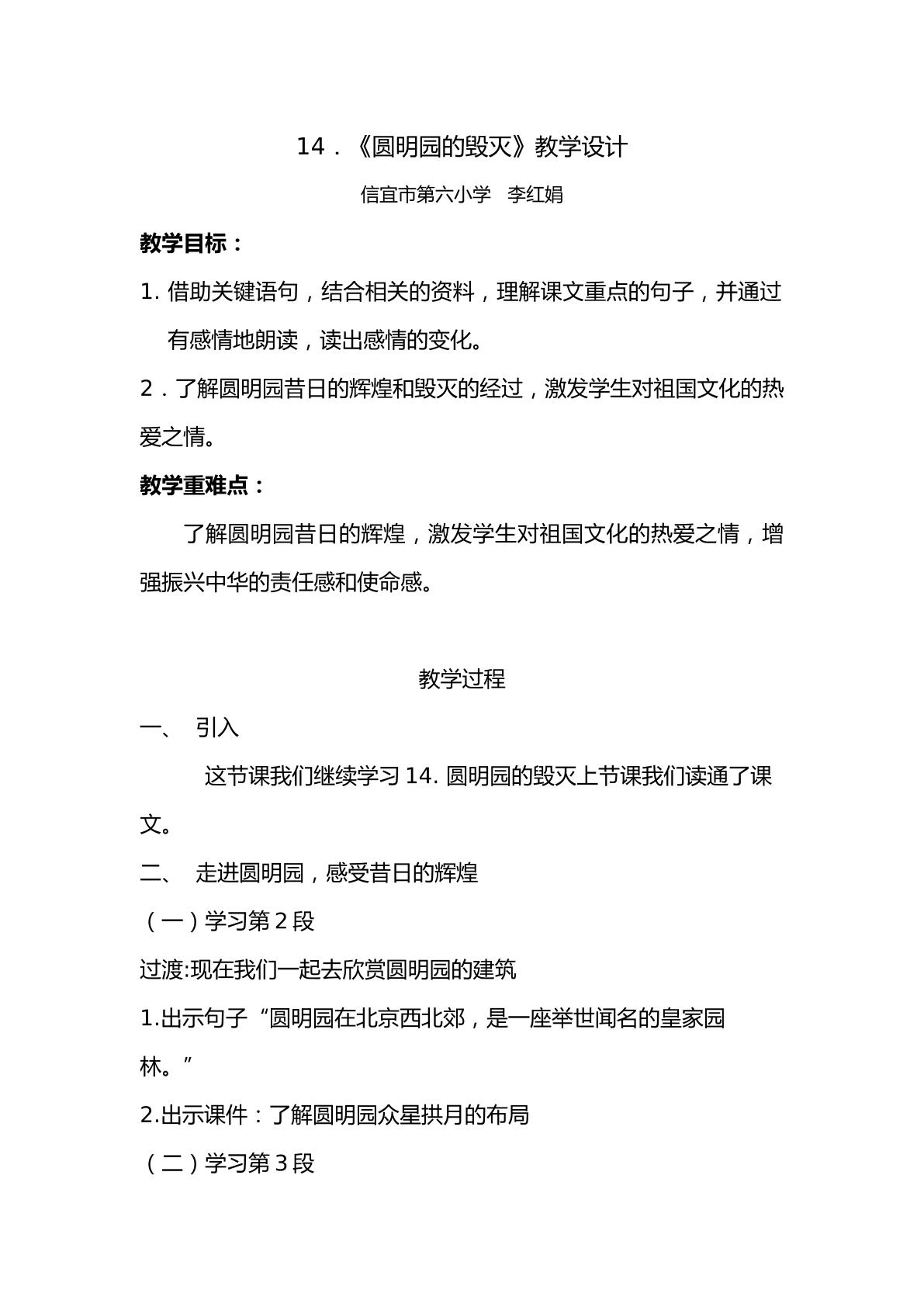 14．《圆明园的毁灭》教学设计

信宜市第六小学 李红娟

教学目标：

1.借助关键语句，结合相关的资料，理解课文重点的句子，并通过有感情地朗读，读出感情的变化。

2．了解圆明园昔日的辉煌和毁灭的经过，激发学生对祖国文化的热爱之情。

教学重难点：

了解圆明园昔日的辉煌，激发学生对祖国文化的热爱之情，增强振兴中华的责任感和使命感。

教学过程

一、 引入

这节课我们继续学习14.圆明园的毁灭上节课我们读通了课文。

二、 走进圆明园，感受昔日的辉煌

（一）学习第2段

过渡:现在我们一起去欣赏圆明园的建筑

1.出示句子“圆明园在北京西北郊，是一座举世闻名的皇家园林。”

2.出示课件：了解圆明园众星拱月的布局

（二）学习第3段